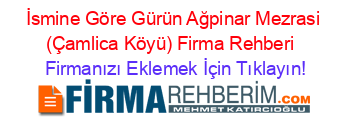 İsmine Göre Gürün Ağpinar Mezrasi (Çamlica Köyü) Firma Rehberi

Firmanızı Eklemek İçin Tıklayın!

FİRMAREHBERİM.COM
MEHMET KATIRCIOĞLU